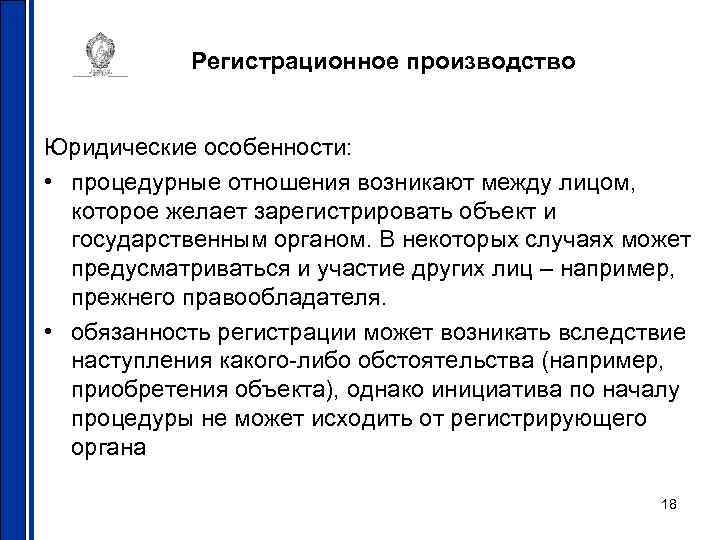 Регистрационное производство

Юридические особенности:

• процедурные отношения возникают между лицом, которое желает зарегистрировать объект и государственным органом. В некоторых случаях может предусматриваться и участие других лиц – например, прежнего правообладателя.

• обязанность регистрации может возникать вследствие наступления какого-либо обстоятельства (например, приобретения объекта), однако инициатива по началу процедуры не может исходить от регистрирующего органа

18